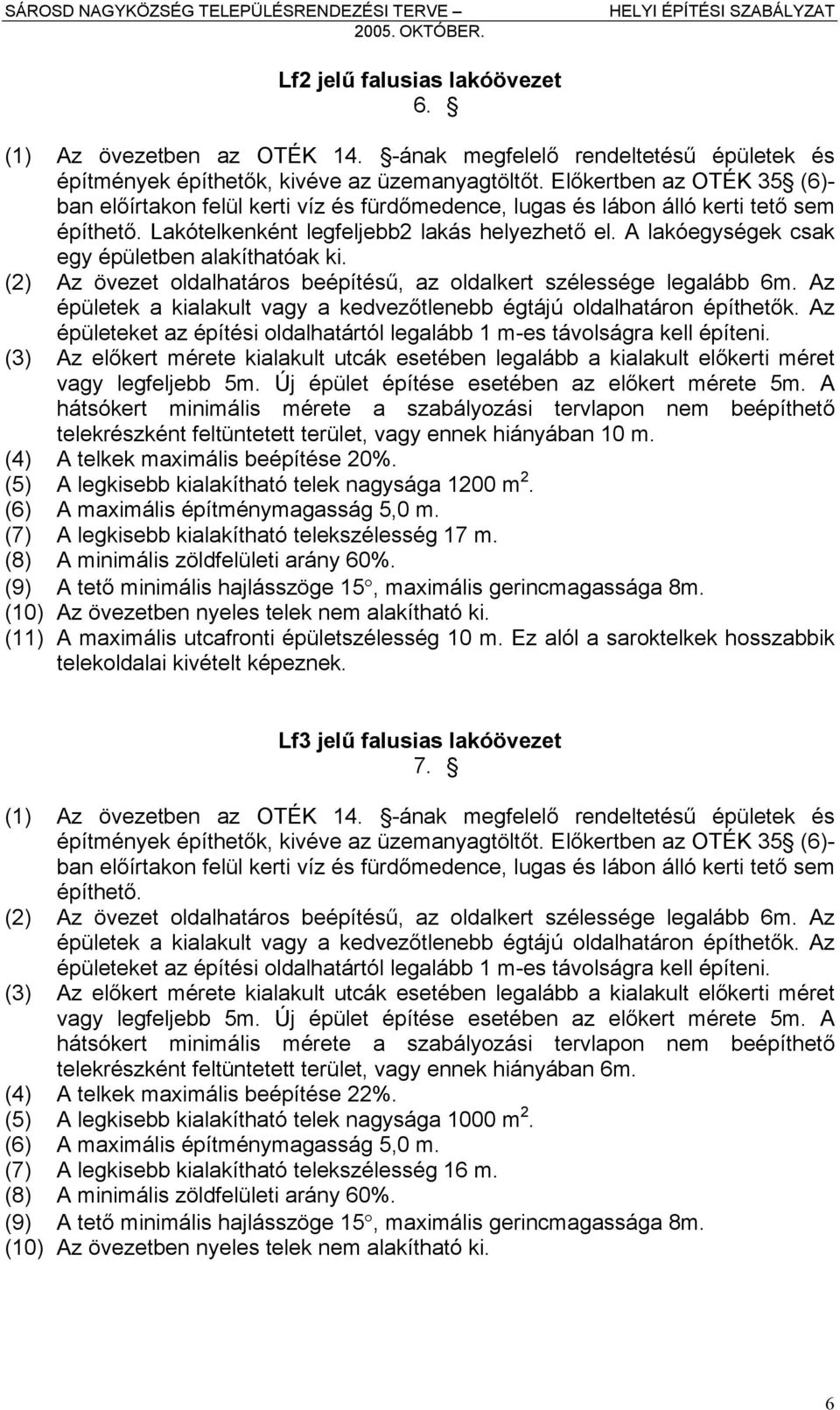 SÁROSD NAGYKÖZSÉG TELEPÜLÉSRENDEZÉSI TERVE – HELYI ÉPÍTÉSI SZABÁLYZAT
2005. OKTÓBER.

Lf2 jelű falusias lakóövezet
6. §

(1) Az övezetben az OTÉK 14. §-ának megfelelő rendeltetésű épületek és építmények építhetők, kivéve az üzemanyagtöltőt. Előkertben az OTÉK 35§ (6)-ban előírtakon felül kerti víz és fürdőmedence, lugas és lábon álló kerti tető sem építhető. Lakótelkenként legfeljebb2 lakás helyezhető el. A lakóegységek csak egy épületben alakíthatóak ki.
(2) Az övezet oldalhatáros beépítésű, az oldalkert szélessége legalább 6m. Az épületek a kialakult vagy a kedvezőtlenebb égtájú oldalhatáron építhetők. Az épületeket az építési oldalhatártól legalább 1 m-es távolságra kell építeni.
(3) Az előkert mérete kialakult utcák esetében legalább a kialakult előkerti méret vagy legfeljebb 5m. Új épület építése esetében az előkert mérete 5m. A hátsókert minimális mérete a szabályozási tervlapon nem beépíthető telekrészként feltüntetett terület, vagy ennek hiányában 10 m.
(4) A telkek maximális beépítése 20%.
(5) A legkisebb kialakítható telek nagysága 1200 $m^2$.
(6) A maximális építménymagasság 5,0 m.
(7) A legkisebb kialakítható telekszélesség 17 m.
(8) A minimális zöldfelületi arány 60%.
(9) A tető minimális hajlásszöge 15°, maximális gerincmagassága 8m.
(10) Az övezetben nyeles telek nem alakítható ki.
(11) A maximális utcafronti épületszélesség 10 m. Ez alól a saroktelkek hosszabbik telekoldalai kivételt képeznek.

Lf3 jelű falusias lakóövezet
7. §

(1) Az övezetben az OTÉK 14. §-ának megfelelő rendeltetésű épületek és építmények építhetők, kivéve az üzemanyagtöltőt. Előkertben az OTÉK 35§ (6)-ban előírtakon felül kerti víz és fürdőmedence, lugas és lábon álló kerti tető sem építhető.
(2) Az övezet oldalhatáros beépítésű, az oldalkert szélessége legalább 6m. Az épületek a kialakult vagy a kedvezőtlenebb égtájú oldalhatáron építhetők. Az épületeket az építési oldalhatártól legalább 1 m-es távolságra kell építeni.
(3) Az előkert mérete kialakult utcák esetében legalább a kialakult előkerti méret vagy legfeljebb 5m. Új épület építése esetében az előkert mérete 5m. A hátsókert minimális mérete a szabályozási tervlapon nem beépíthető telekrészként feltüntetett terület, vagy ennek hiányában 6m.
(4) A telkek maximális beépítése 22%.
(5) A legkisebb kialakítható telek nagysága 1000 $m^2$.
(6) A maximális építménymagasság 5,0 m.
(7) A legkisebb kialakítható telekszélesség 16 m.
(8) A minimális zöldfelületi arány 60%.
(9) A tető minimális hajlásszöge 15°, maximális gerincmagassága 8m.
(10) Az övezetben nyeles telek nem alakítható ki.

6